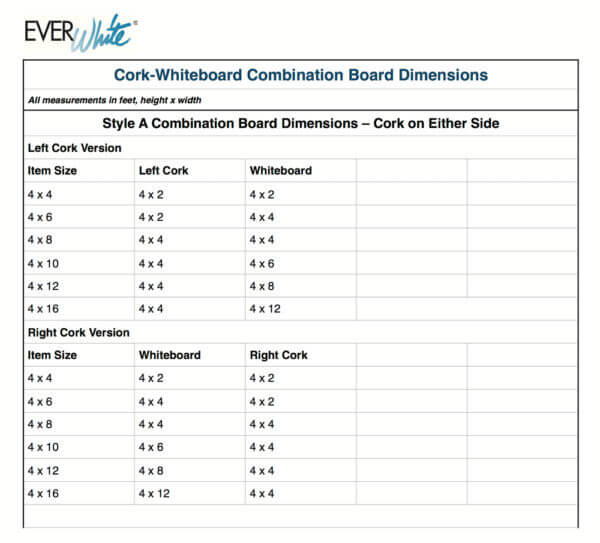 EVER White®

Cork-Whiteboard Combination Board Dimensions

All measurements in feet, height x width

Style A Combination Board Dimensions – Cork on Either Side

Left Cork Version

| Item Size | Left Cork | Whiteboard | | |
|---|---|---|---|---|
| 4 x 4 | 4 x 2 | 4 x 2 | | |
| 4 x 6 | 4 x 2 | 4 x 4 | | |
| 4 x 8 | 4 x 4 | 4 x 4 | | |
| 4 x 10 | 4 x 4 | 4 x 6 | | |
| 4 x 12 | 4 x 4 | 4 x 8 | | |
| 4 x 16 | 4 x 4 | 4 x 12 | | |

Right Cork Version

| Item Size | Whiteboard | Right Cork | | |
|---|---|---|---|---|
| 4 x 4 | 4 x 2 | 4 x 2 | | |
| 4 x 6 | 4 x 4 | 4 x 2 | | |
| 4 x 8 | 4 x 4 | 4 x 4 | | |
| 4 x 10 | 4 x 6 | 4 x 4 | | |
| 4 x 12 | 4 x 8 | 4 x 4 | | |
| 4 x 16 | 4 x 12 | 4 x 4 | | |